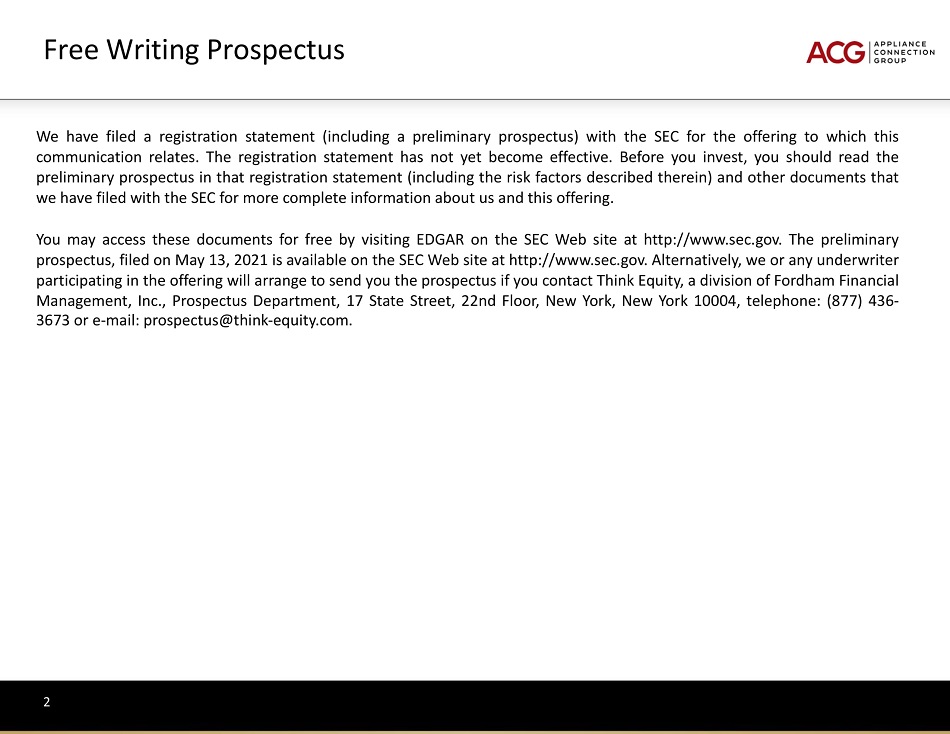 Free Writing Prospectus

ACG
APPLIANCE
CONNECTION
GROUP

We have filed a registration statement (including a preliminary prospectus) with the SEC for the offering to which this communication relates. The registration statement has not yet become effective. Before you invest, you should read the preliminary prospectus in that registration statement (including the risk factors described therein) and other documents that we have filed with the SEC for more complete information about us and this offering.

You may access these documents for free by visiting EDGAR on the SEC Web site at http://www.sec.gov. The preliminary prospectus, filed on May 13, 2021 is available on the SEC Web site at http://www.sec.gov. Alternatively, we or any underwriter participating in the offering will arrange to send you the prospectus if you contact Think Equity, a division of Fordham Financial Management, Inc., Prospectus Department, 17 State Street, 22nd Floor, New York, New York 10004, telephone: (877) 436-3673 or e-mail: prospectus@think-equity.com.

2